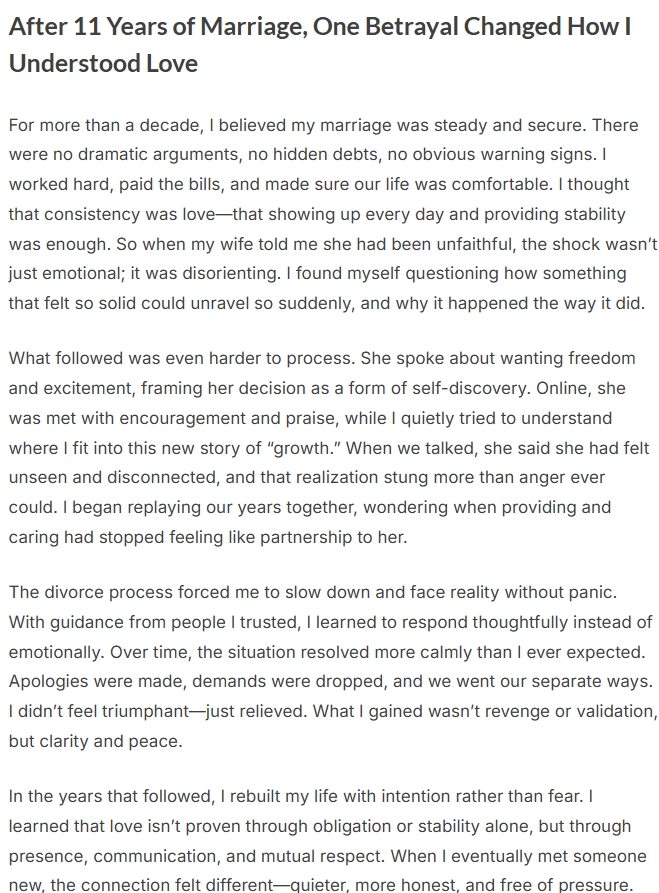 After 11 Years of Marriage, One Betrayal Changed How I Understood Love

For more than a decade, I believed my marriage was steady and secure. There were no dramatic arguments, no hidden debts, no obvious warning signs. I worked hard, paid the bills, and made sure our life was comfortable. I thought that consistency was love—that showing up every day and providing stability was enough. So when my wife told me she had been unfaithful, the shock wasn't just emotional; it was disorienting. I found myself questioning how something that felt so solid could unravel so suddenly, and why it happened the way it did.

What followed was even harder to process. She spoke about wanting freedom and excitement, framing her decision as a form of self-discovery. Online, she was met with encouragement and praise, while I quietly tried to understand where I fit into this new story of "growth." When we talked, she said she had felt unseen and disconnected, and that realization stung more than anger ever could. I began replaying our years together, wondering when providing and caring had stopped feeling like partnership to her.

The divorce process forced me to slow down and face reality without panic. With guidance from people I trusted, I learned to respond thoughtfully instead of emotionally. Over time, the situation resolved more calmly than I ever expected. Apologies were made, demands were dropped, and we went our separate ways. I didn't feel triumphant—just relieved. What I gained wasn't revenge or validation, but clarity and peace.

In the years that followed, I rebuilt my life with intention rather than fear. I learned that love isn't proven through obligation or stability alone, but through presence, communication, and mutual respect. When I eventually met someone new, the connection felt different—quieter, more honest, and free of pressure.